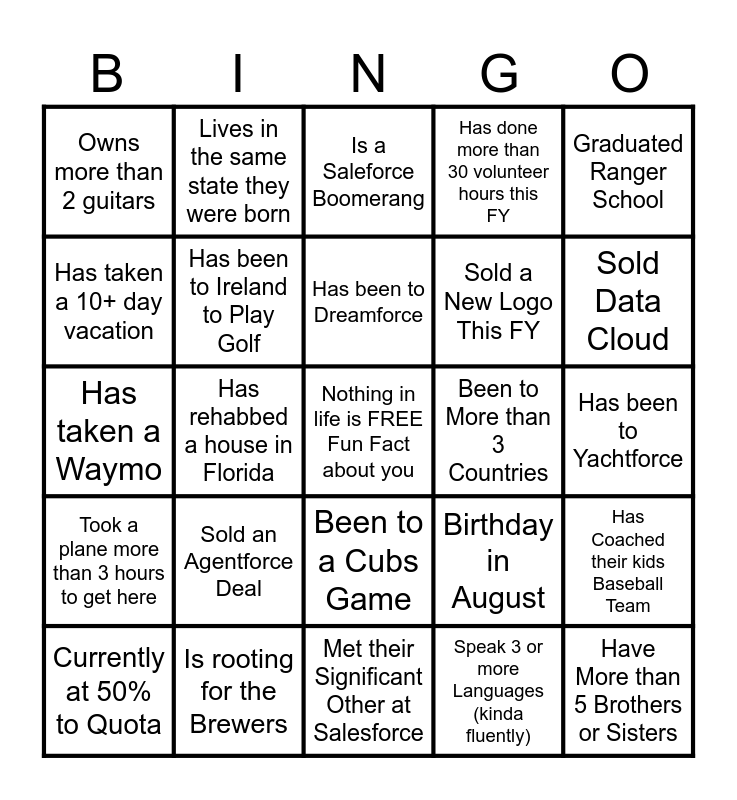 | B | I | N | G | O |
|---|---|---|---|---|
| Owns more than 2 guitars | Lives in the same state they were born | Is a Saleforce Boomerang | Has done more than 30 volunteer hours this FY | Graduated Ranger School |
| Has taken a 10+ day vacation | Has been to Ireland to Play Golf | Has been to Dreamforce | Sold a New Logo This FY | Sold Data Cloud |
| Has taken a Waymo | Has rehabbed a house in Florida | Nothing in life is FREE Fun Fact about you | Been to More than 3 Countries | Has been to Yachtforce |
| Took a plane more than 3 hours to get here | Sold an Agentforce Deal | Been to a Cubs Game | Birthday in August | Has Coached their kids Baseball Team |
| Currently at 50% to Quota | Is rooting for the Brewers | Met their Significant Other at Salesforce | Speak 3 or more Languages (kinda fluently) | Have More than 5 Brothers or Sisters |